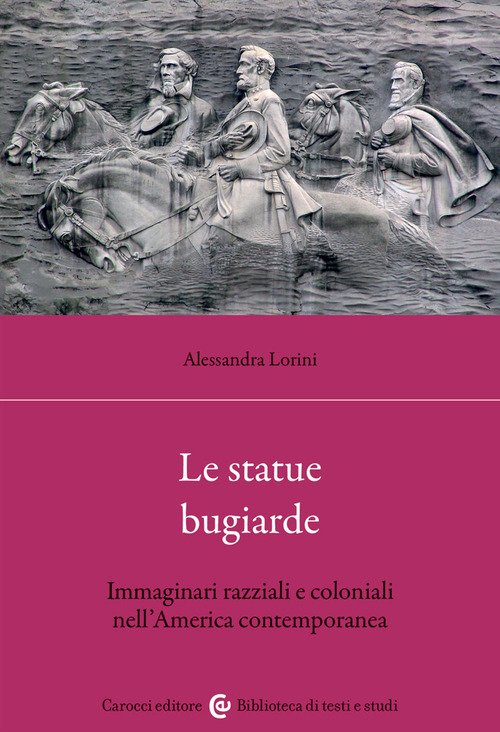 Alessandra Lorini

Le statue
bugiarde

Immaginari razziali e coloniali
nell'America contemporanea

Carocci editore Biblioteca di testi e studi